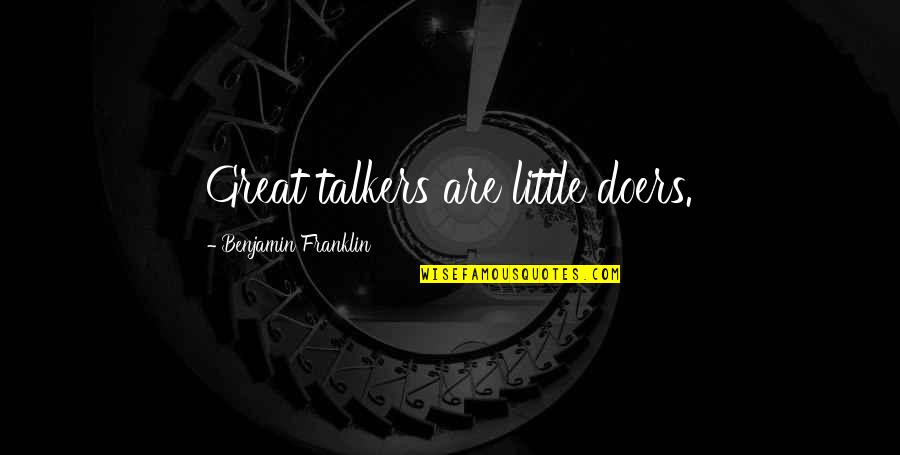 Great talkers are little doers.

- Benjamin Franklin

WISEFAMOUSQUOTES.COM